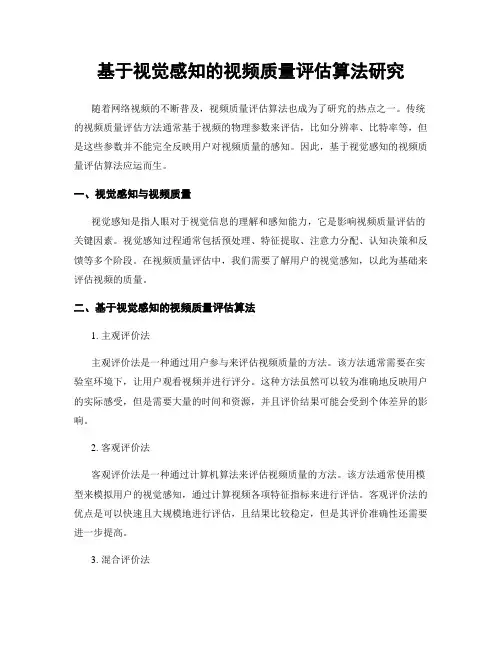 基于视觉感知的视频质量评估算法研究

随着网络视频的不断普及，视频质量评估算法也成为了研究的热点之一。传统的视频质量评估方法通常基于视频的物理参数来评估，比如分辨率、比特率等，但是这些参数并不能完全反映用户对视频质量的感知。因此，基于视觉感知的视频质量评估算法应运而生。

一、视觉感知与视频质量

视觉感知是指人眼对于视觉信息的理解和感知能力，它是影响视频质量评估的关键因素。视觉感知过程通常包括预处理、特征提取、注意力分配、认知决策和反馈等多个阶段。在视频质量评估中，我们需要了解用户的视觉感知，以此为基础来评估视频的质量。

二、基于视觉感知的视频质量评估算法

1. 主观评价法

主观评价法是一种通过用户参与来评估视频质量的方法。该方法通常需要在实验室环境下，让用户观看视频并进行评分。这种方法虽然可以较为准确地反映用户的实际感受，但是需要大量的时间和资源，并且评价结果可能会受到个体差异的影响。

2. 客观评价法

客观评价法是一种通过计算机算法来评估视频质量的方法。该方法通常使用模型来模拟用户的视觉感知，通过计算视频各项特征指标来进行评估。客观评价法的优点是可以快速且大规模地进行评估，且结果比较稳定，但是其评价准确性还需要进一步提高。

3. 混合评价法